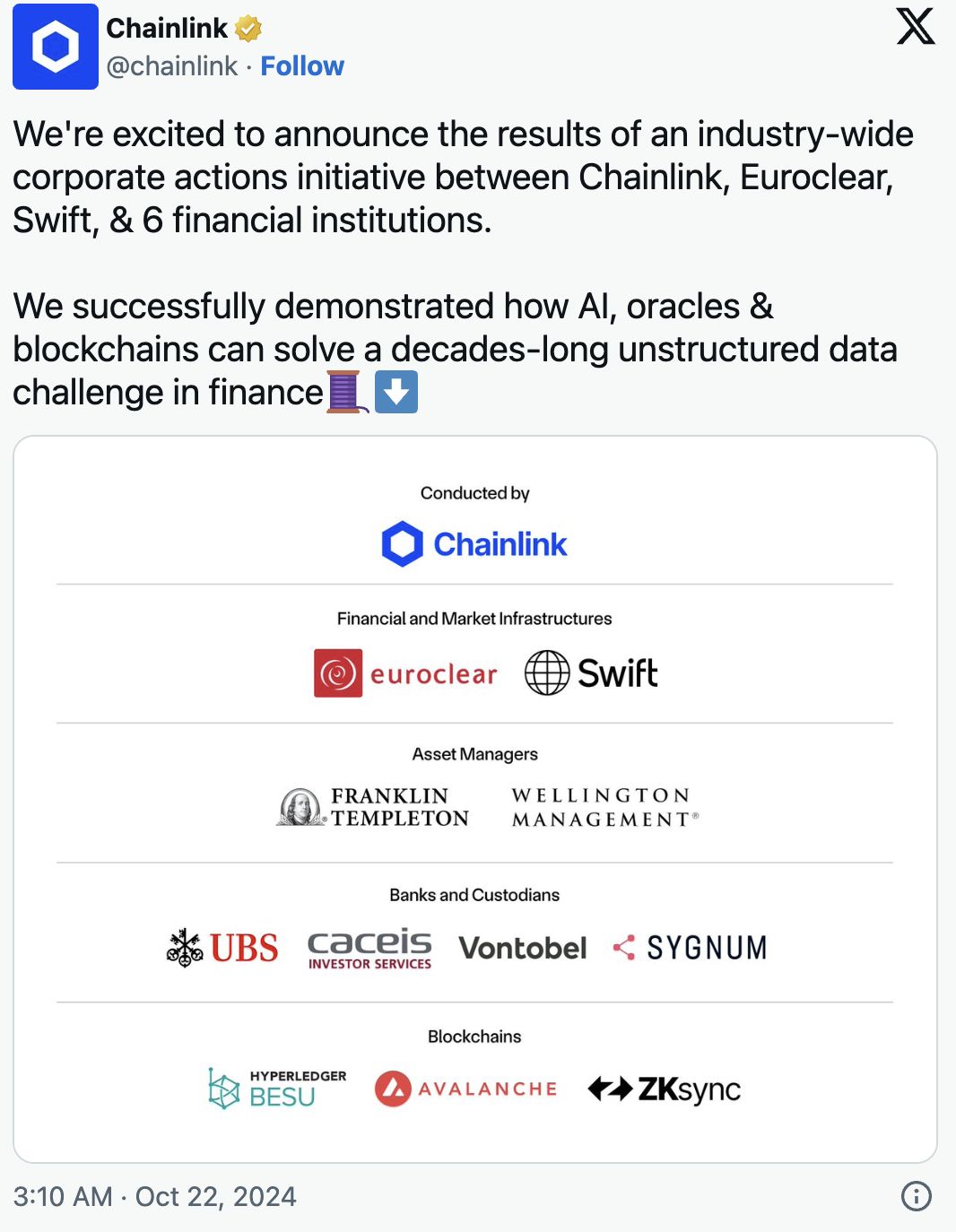 Chainlink
@chainlink · Follow

We're excited to announce the results of an industry-wide corporate actions initiative between Chainlink, Euroclear, Swift, & 6 financial institutions.

We successfully demonstrated how AI, oracles & blockchains can solve a decades-long unstructured data challenge in finance🧵⬇️

Conducted by

Chainlink

Financial and Market Infrastructures

euroclear Swift

Asset Managers

FRANKLIN TEMPLETON

WELLINGTON MANAGEMENT®

Banks and Custodians

UBS caceis INVESTOR SERVICES Vontobel SYGNUM

Blockchains

HYPERLEDGER BESU AVALANCHE ZKsync

3:10 AM · Oct 22, 2024